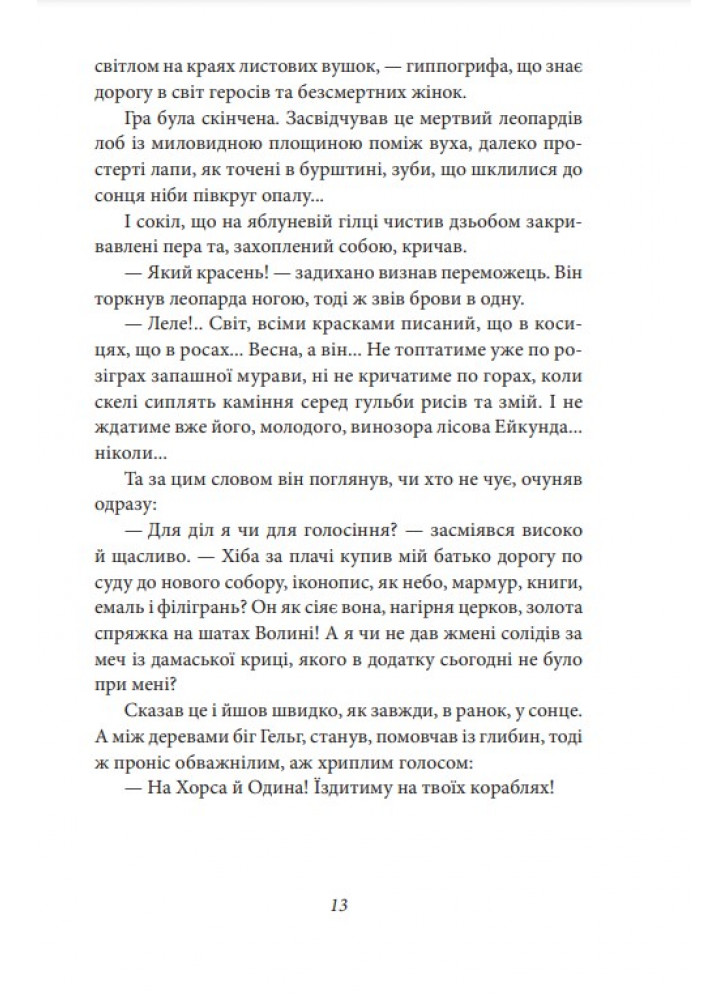 світлом на краях листових вушок, — гиппогрифа, що знає дорогу в світ героїв та безсмертних жінок.

Гра була скінчена. Засвідчував це мертвий леопардів лоб із миловидною площиною поміж вуха, далеко простерті лапи, як точені в бурштині, зуби, що шклилися до сонця ніби півкруг опалу...

І сокіл, що на яблуневій гілці чистив дзьобом закривавлені пера та, захоплений собою, кричав.

— Який красень! — задихано визнав переможець. Він торкнув леопарда ногою, тоді ж звів брови в одну.

— Леле!.. Світ, всіми красками писаний, що в косицях, що в росах... Весна, а він... Не топтатиме уже по розіграх запашної мурави, ні не кричатиме по горах, коли скелі сиплять каміння серед гульби рисів та змій. І не ждатиме вже його, молодого, винозора лісова Ейкунда... ніколи...

Та за цим словом він поглянув, чи хто не чує, очуняв одразу:

— Для діл я чи для голосіння? — засміявся високо й щасливо. — Хіба за плачі купив мій батько дорогу по суду до нового собору, іконопис, як небо, мармур, книги, емаль і філігрань? Он як сіяє вона, нагірня церков, золота спряжка на шатах Волині! А я чи не дав жмені солідів за меч із дамаської криці, якого в додатку сьогодні не було при мені?

Сказав це і йшов швидко, як завжди, в ранок, у сонце. А між деревами біг Гельг, станув, помовчав із глибин, тоді ж проніс обважнілим, аж хриплим голосом:

— На Хорса й Одина! Їздитиму на твоїх кораблях!

13